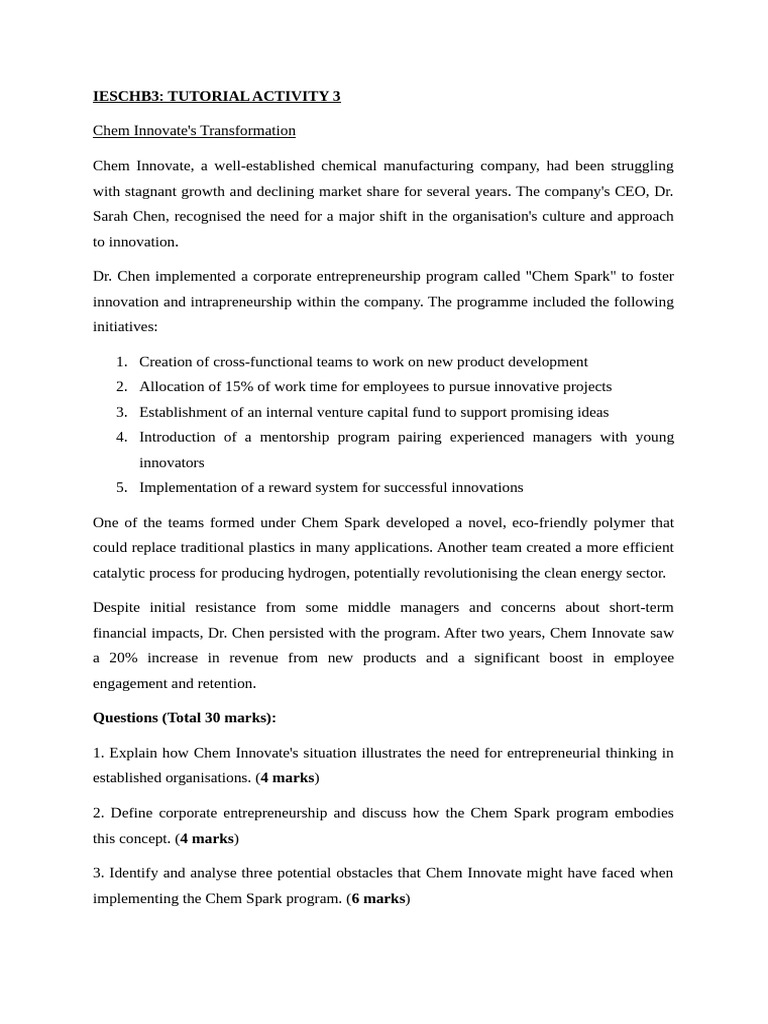 IESCHB3: TUTORIAL ACTIVITY 3

Chem Innovate's Transformation

Chem Innovate, a well-established chemical manufacturing company, had been struggling with stagnant growth and declining market share for several years. The company's CEO, Dr. Sarah Chen, recognised the need for a major shift in the organisation's culture and approach to innovation.

Dr. Chen implemented a corporate entrepreneurship program called "Chem Spark" to foster innovation and intrapreneurship within the company. The programme included the following initiatives:

1. Creation of cross-functional teams to work on new product development
2. Allocation of 15% of work time for employees to pursue innovative projects
3. Establishment of an internal venture capital fund to support promising ideas
4. Introduction of a mentorship program pairing experienced managers with young innovators
5. Implementation of a reward system for successful innovations

One of the teams formed under Chem Spark developed a novel, eco-friendly polymer that could replace traditional plastics in many applications. Another team created a more efficient catalytic process for producing hydrogen, potentially revolutionising the clean energy sector.

Despite initial resistance from some middle managers and concerns about short-term financial impacts, Dr. Chen persisted with the program. After two years, Chem Innovate saw a 20% increase in revenue from new products and a significant boost in employee engagement and retention.

Questions (Total 30 marks):

1. Explain how Chem Innovate's situation illustrates the need for entrepreneurial thinking in established organisations. (4 marks)

2. Define corporate entrepreneurship and discuss how the Chem Spark program embodies this concept. (4 marks)

3. Identify and analyse three potential obstacles that Chem Innovate might have faced when implementing the Chem Spark program. (6 marks)